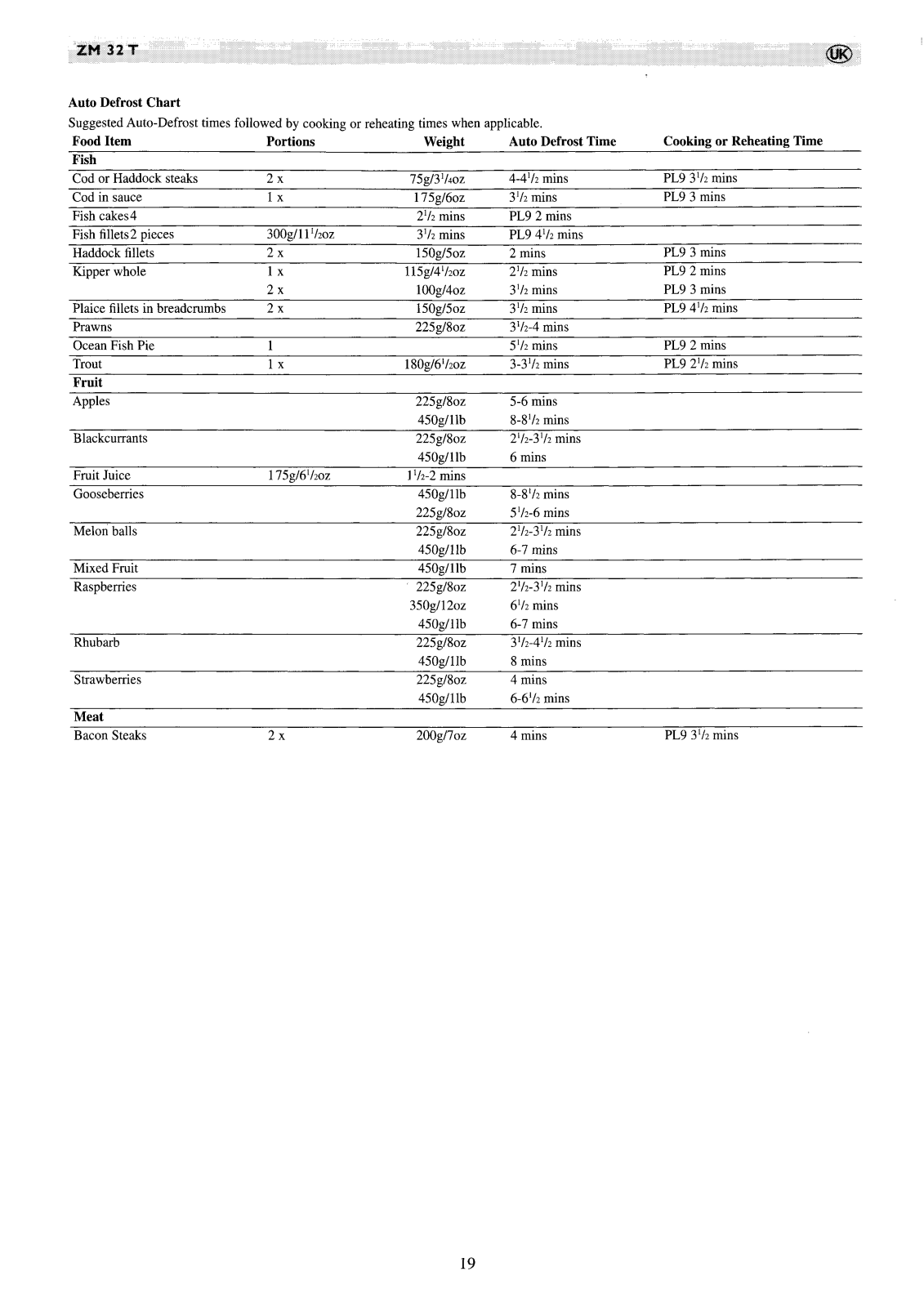 ZM 32 T

UK

**Auto Defrost Chart**

Suggested Auto-Defrost times followed by cooking or reheating times when applicable.

| Food Item | Portions | Weight | Auto Defrost Time | Cooking or Reheating Time |
|---|---|---|---|---|
| **Fish** | | | | |
| Cod or Haddock steaks | 2 x | 75g/3$^1/_4$oz | 4-4$^1/_2$ mins | PL9 3$^1/_2$ mins |
| Cod in sauce | 1 x | 175g/6oz | 3$^1/_2$ mins | PL9 3 mins |
| Fish cakes4 | | 2$^1/_2$ mins | PL9 2 mins | |
| Fish fillets2 pieces | 300g/11$^1/_2$oz | 3$^1/_2$ mins | PL9 4$^1/_2$ mins | |
| Haddock fillets | 2 x | 150g/5oz | 2 mins | PL9 3 mins |
| Kipper whole | 1 x | 115g/4$^1/_2$oz | 2$^1/_2$ mins | PL9 2 mins |
| | 2 x | 100g/4oz | 3$^1/_2$ mins | PL9 3 mins |
| Plaice fillets in breadcrumbs | 2 x | 150g/5oz | 3$^1/_2$ mins | PL9 4$^1/_2$ mins |
| Prawns | | 225g/8oz | 3$^1/_2$-4 mins | |
| Ocean Fish Pie | 1 | | 5$^1/_2$ mins | PL9 2 mins |
| Trout | 1 x | 180g/6$^1/_2$oz | 3-3$^1/_2$ mins | PL9 2$^1/_2$ mins |
| **Fruit** | | | | |
| Apples | | 225g/8oz | 5-6 mins | |
| | | 450g/1lb | 8-8$^1/_2$ mins | |
| Blackcurrants | | 225g/8oz | 2$^1/_2$-3$^1/_2$ mins | |
| | | 450g/1lb | 6 mins | |
| Fruit Juice | 175g/6$^1/_2$oz | 1$^1/_2$-2 mins | | |
| Gooseberries | | 450g/1lb | 8-8$^1/_2$ mins | |
| | | 225g/8oz | 5$^1/_2$-6 mins | |
| Melon balls | | 225g/8oz | 2$^1/_2$-3$^1/_2$ mins | |
| | | 450g/1lb | 6-7 mins | |
| Mixed Fruit | | 450g/1lb | 7 mins | |
| Raspberries | | 225g/8oz | 2$^1/_2$-3$^1/_2$ mins | |
| | | 350g/12oz | 6$^1/_2$ mins | |
| | | 450g/1lb | 6-7 mins | |
| Rhubarb | | 225g/8oz | 3$^1/_2$-4$^1/_2$ mins | |
| | | 450g/1lb | 8 mins | |
| Strawberries | | 225g/8oz | 4 mins | |
| | | 450g/1lb | 6-6$^1/_2$ mins | |
| **Meat** | | | | |
| Bacon Steaks | 2 x | 200g/7oz | 4 mins | PL9 3$^1/_2$ mins |

19